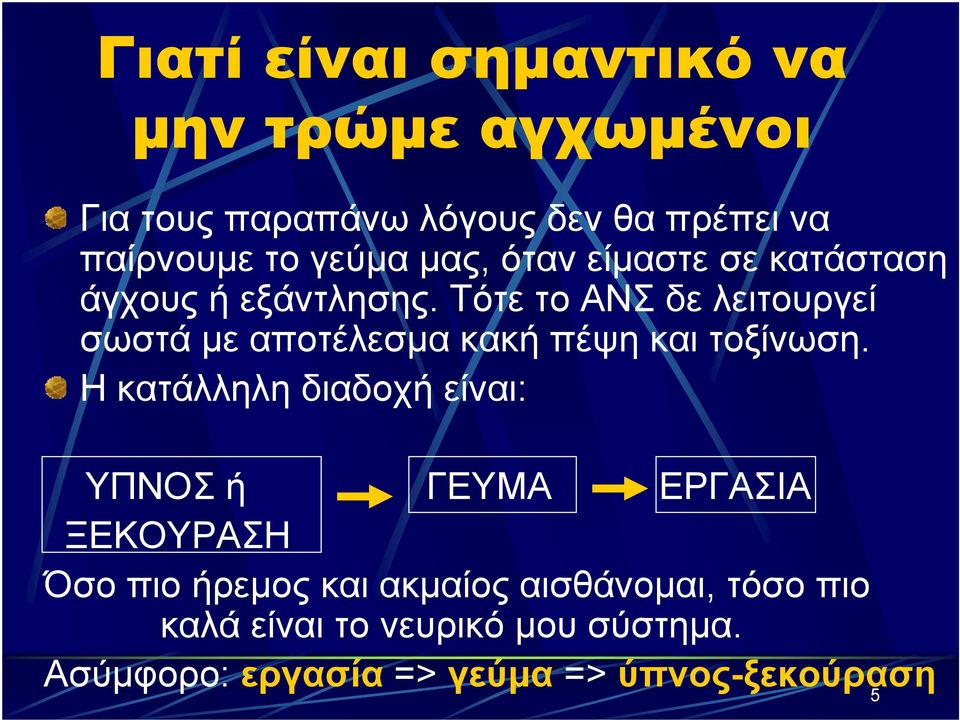 Γιατί είναι σημαντικό να μην τρώμε αγχωμένοι

Για τους παραπάνω λόγους δεν θα πρέπει να παίρνουμε το γεύμα μας, όταν είμαστε σε κατάσταση άγχους ή εξάντλησης. Τότε το ΑΝΣ δε λειτουργεί σωστά με αποτέλεσμα κακή πέψη και τοξίνωση.

Η κατάλληλη διαδοχή είναι:

ΥΠΝΟΣ ή ΞΕΚΟΥΡΑΣΗ

ΓΕΥΜΑ

ΕΡΓΑΣΙΑ

Όσο πιο ήρεμος και ακμαίος αισθάνομαι, τόσο πιο καλά είναι το νευρικό μου σύστημα.

Ασύμφορο: εργασία => γεύμα => ύπνος-ξεκούραση

5